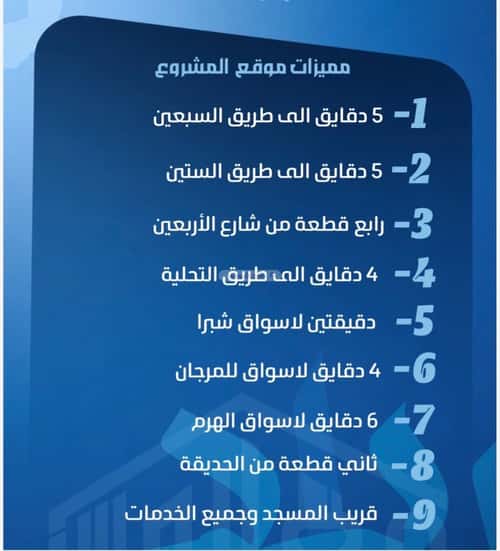 مميزات موقع المشروع

1- 5 دقايق الى طريق السبعين

2- 5 دقايق الى طريق الستين

3- رابع قطعة من شارع الأربعين

4- 4 دقايق الى طريق التحلية

5- دقيقتين لاسواق شبرا

6- 4 دقايق لاسواق للمرجان

7- 6 دقايق لاسواق الهرم

8- ثاني قطعة من الحديقة

9- قريب المسجد وجميع الخدمات